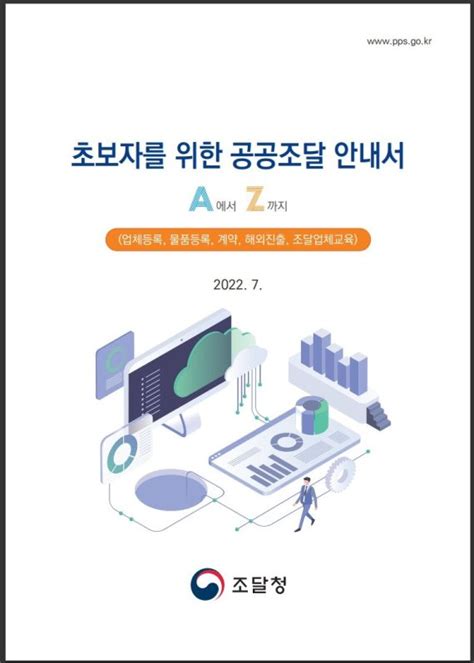 www.pps.go.kr

초보자를 위한 공공조달 안내서

A에서 Z까지

(업체등록, 물품등록, 계약, 해외진출, 조달업체교육)

2022. 7.

조달청